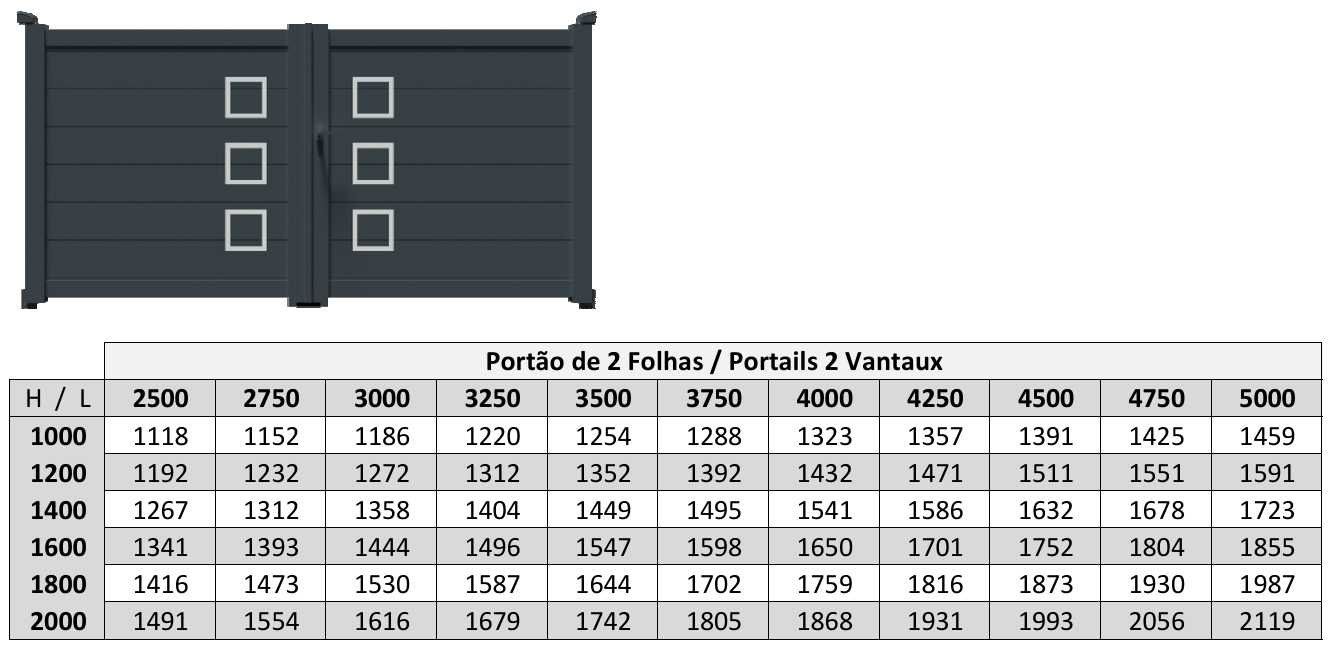 | | Portão de 2 Folhas / Portails 2 Vantaux | | | | | | | | | | |
|---|---|---|---|---|---|---|---|---|---|---|---|
| H / L | 2500 | 2750 | 3000 | 3250 | 3500 | 3750 | 4000 | 4250 | 4500 | 4750 | 5000 |
| 1000 | 1118 | 1152 | 1186 | 1220 | 1254 | 1288 | 1323 | 1357 | 1391 | 1425 | 1459 |
| 1200 | 1192 | 1232 | 1272 | 1312 | 1352 | 1392 | 1432 | 1471 | 1511 | 1551 | 1591 |
| 1400 | 1267 | 1312 | 1358 | 1404 | 1449 | 1495 | 1541 | 1586 | 1632 | 1678 | 1723 |
| 1600 | 1341 | 1393 | 1444 | 1496 | 1547 | 1598 | 1650 | 1701 | 1752 | 1804 | 1855 |
| 1800 | 1416 | 1473 | 1530 | 1587 | 1644 | 1702 | 1759 | 1816 | 1873 | 1930 | 1987 |
| 2000 | 1491 | 1554 | 1616 | 1679 | 1742 | 1805 | 1868 | 1931 | 1993 | 2056 | 2119 |